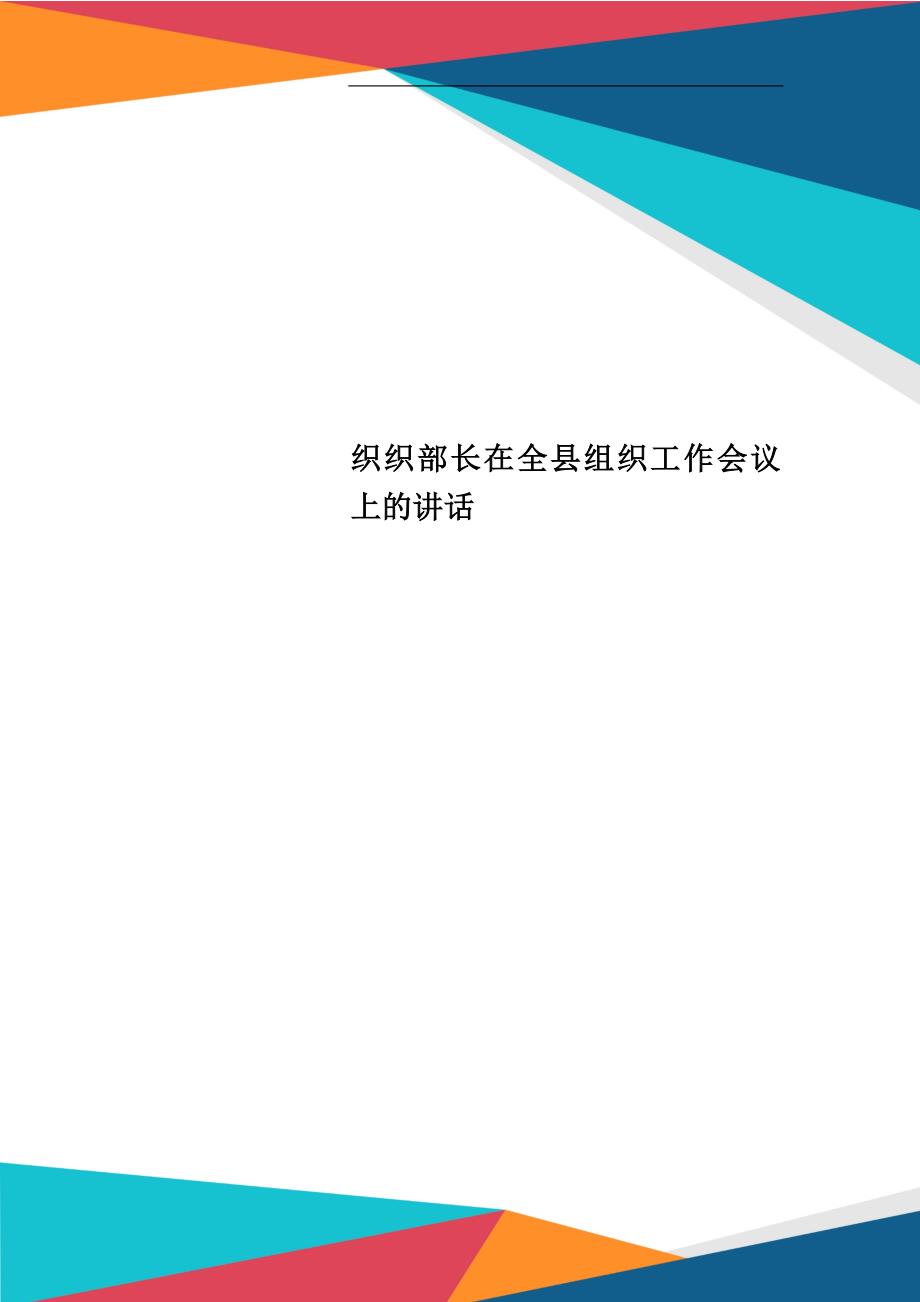 织织部长在全县组织工作会议上的讲话